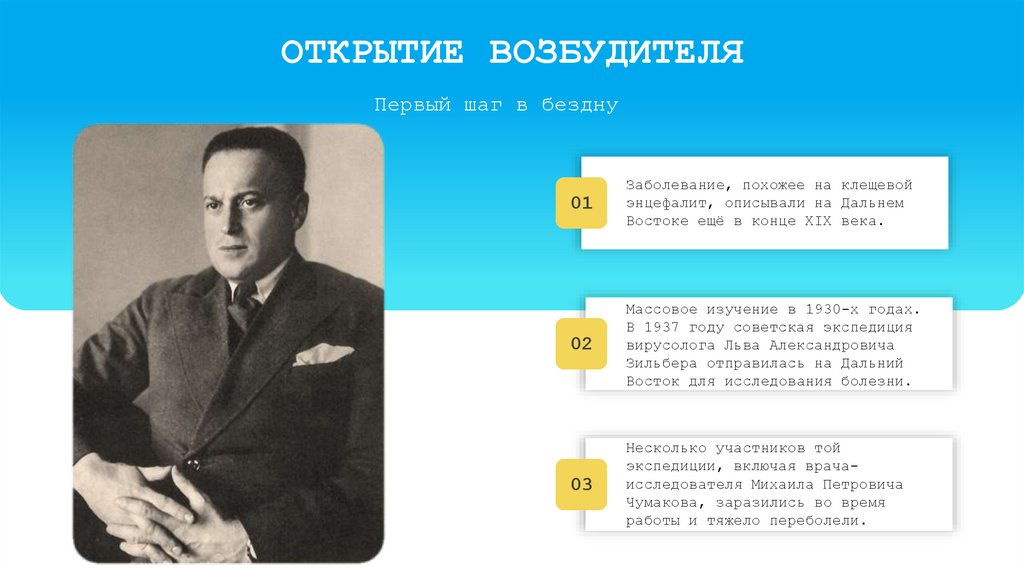 ОТКРЫТИЕ ВОЗБУДИТЕЛЯ

Первый шаг в бездну

01

Заболевание, похожее на клещевой энцефалит, описывали на Дальнем Востоке ещё в конце XIX века.

02

Массовое изучение в 1930-х годах. В 1937 году советская экспедиция вирусолога Льва Александровича Зильбера отправилась на Дальний Восток для исследования болезни.

03

Несколько участников той экспедиции, включая врача-исследователя Михаила Петровича Чумакова, заразились во время работы и тяжело переболели.